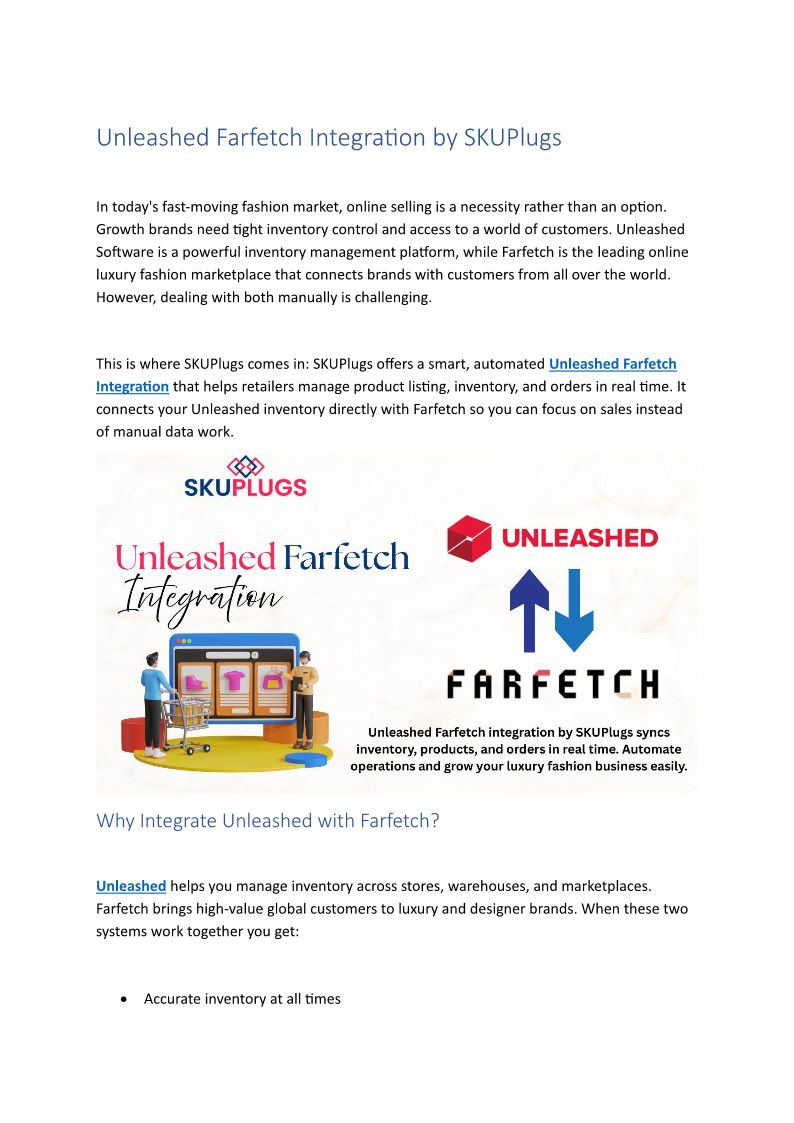 Unleashed Farfetch Integration by SKUPlugs

In today's fast-moving fashion market, online selling is a necessity rather than an option. Growth brands need tight inventory control and access to a world of customers. Unleashed Software is a powerful inventory management platform, while Farfetch is the leading online luxury fashion marketplace that connects brands with customers from all over the world. However, dealing with both manually is challenging.

This is where SKUPlugs comes in: SKUPlugs offers a smart, automated Unleashed Farfetch Integration that helps retailers manage product listing, inventory, and orders in real time. It connects your Unleashed inventory directly with Farfetch so you can focus on sales instead of manual data work.

SKUPLUGS

Unleashed Farfetch Integration

UNLEASHED

FARFETCH

Unleashed Farfetch integration by SKUPlugs syncs inventory, products, and orders in real time. Automate operations and grow your luxury fashion business easily.

Why Integrate Unleashed with Farfetch?

Unleashed helps you manage inventory across stores, warehouses, and marketplaces. Farfetch brings high-value global customers to luxury and designer brands. When these two systems work together you get:

• Accurate inventory at all times